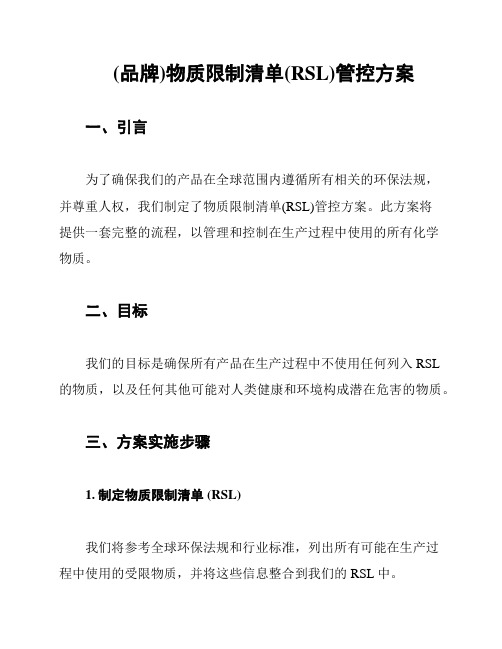 (品牌)物质限制清单(RSL)管控方案

一、引言

为了确保我们的产品在全球范围内遵循所有相关的环保法规，并尊重人权，我们制定了物质限制清单(RSL)管控方案。此方案将提供一套完整的流程，以管理和控制在生产过程中使用的所有化学物质。

二、目标

我们的目标是确保所有产品在生产过程中不使用任何列入 RSL 的物质，以及任何其他可能对人类健康和环境构成潜在危害的物质。

三、方案实施步骤

1. 制定物质限制清单 (RSL)

我们将参考全球环保法规和行业标准，列出所有可能在生产过程中使用的受限物质，并将这些信息整合到我们的 RSL 中。